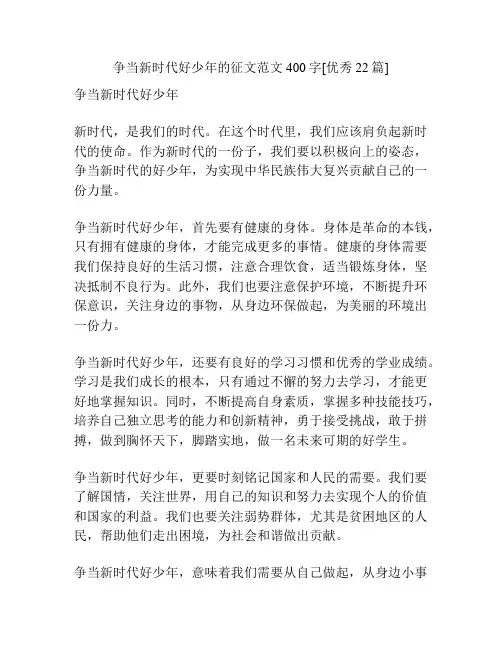 争当新时代好少年的征文范文 400 字[优秀 22 篇]

争当新时代好少年

新时代，是我们的时代。在这个时代里，我们应该肩负起新时代的使命。作为新时代的一份子，我们要以积极向上的姿态，争当新时代的好少年，为实现中华民族伟大复兴贡献自己的一份力量。

争当新时代好少年，首先要有健康的身体。身体是革命的本钱，只有拥有健康的身体，才能完成更多的事情。健康的身体需要我们保持良好的生活习惯，注意合理饮食，适当锻炼身体，坚决抵制不良行为。此外，我们也要注意保护环境，不断提升环保意识，关注身边的事物，从身边环保做起，为美丽的环境出一份力。

争当新时代好少年，还要有良好的学习习惯和优秀的学业成绩。学习是我们成长的根本，只有通过不懈的努力去学习，才能更好地掌握知识。同时，不断提高自身素质，掌握多种技能技巧，培养自己独立思考的能力和创新精神，勇于接受挑战，敢于拼搏，做到胸怀天下，脚踏实地，做一名未来可期的好学生。

争当新时代好少年，更要时刻铭记国家和人民的需要。我们要了解国情，关注世界，用自己的知识和努力去实现个人的价值和国家的利益。我们也要关注弱势群体，尤其是贫困地区的人民，帮助他们走出困境，为社会和谐做出贡献。

争当新时代好少年，意味着我们需要从自己做起，从身边小事